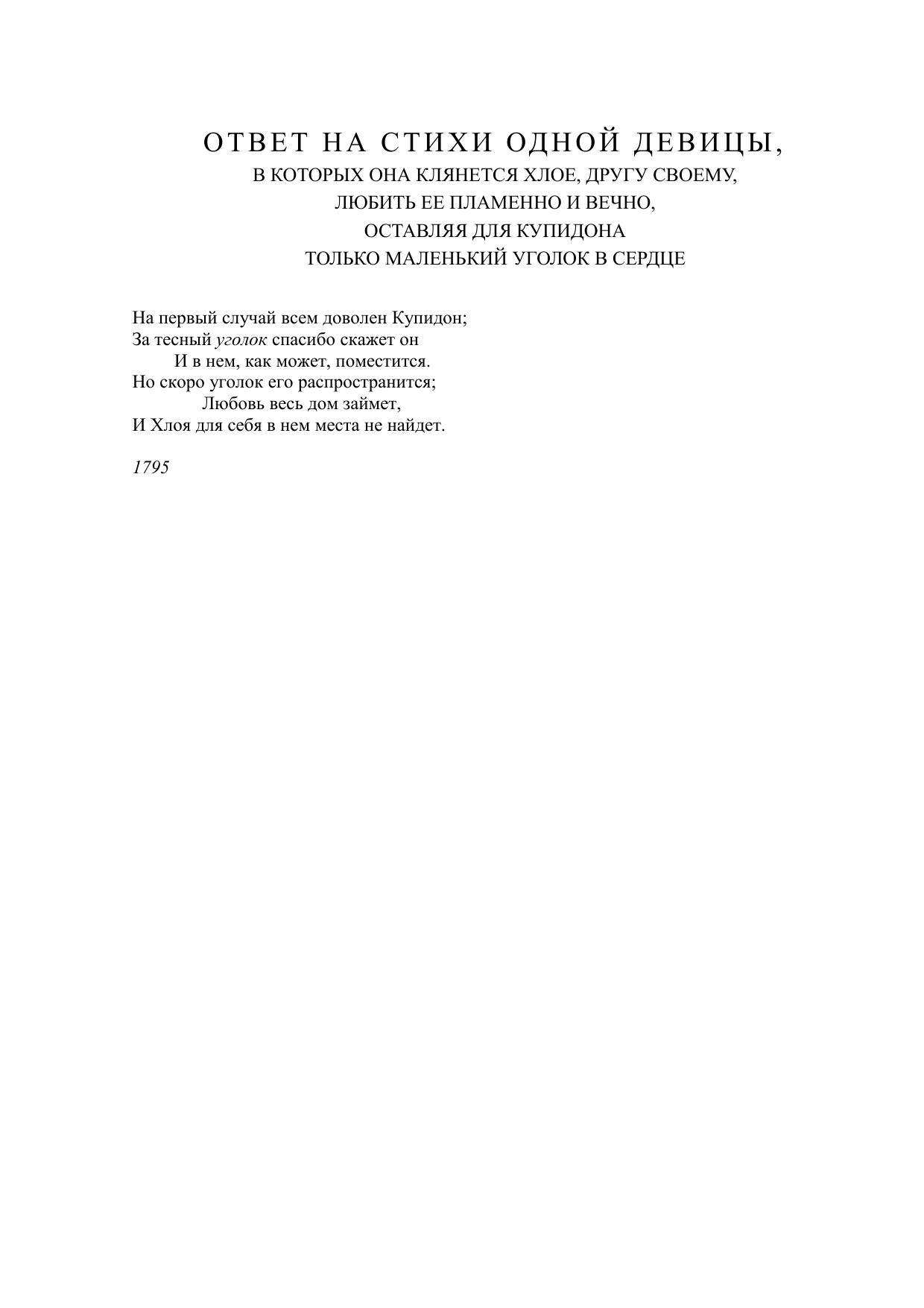 ОТВЕТ НА СТИХИ ОДНОЙ ДЕВИЦЫ,
В КОТОРЫХ ОНА КЛЯНЕТСЯ ХЛОЕ, ДРУГУ СВОЕМУ,
ЛЮБИТЬ ЕЕ ПЛАМЕННО И ВЕЧНО,
ОСТАВЛЯЯ ДЛЯ КУПИДОНА
ТОЛЬКО МАЛЕНЬКИЙ УГОЛОК В СЕРДЦЕ

На первый случай всем доволен Купидон;
За тесный уголок спасибо скажет он
И в нем, как может, поместится.
Но скоро уголок его распространится;
Любовь весь дом займет,
И Хлоя для себя в нем места не найдет.

1795